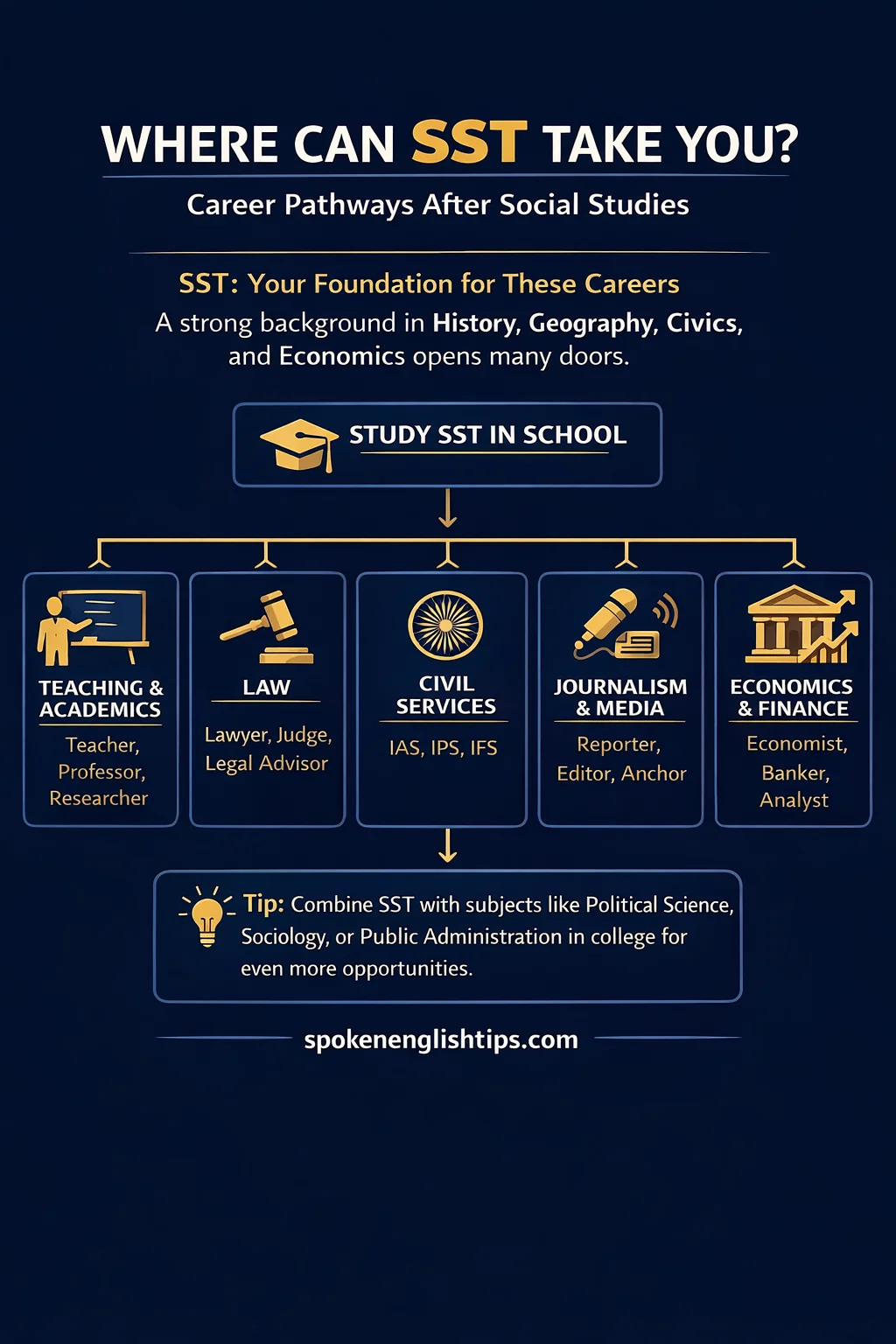 WHERE CAN SST TAKE YOU?

Career Pathways After Social Studies

SST: Your Foundation for These Careers

A strong background in History, Geography, Civics, and Economics opens many doors.

STUDY SST IN SCHOOL

TEACHING & ACADEMICS
Teacher, Professor, Researcher

LAW
Lawyer, Judge, Legal Advisor

CIVIL SERVICES
IAS, IPS, IFS

JOURNALISM & MEDIA
Reporter, Editor, Anchor

ECONOMICS & FINANCE
Economist, Banker, Analyst

Tip: Combine SST with subjects like Political Science, Sociology, or Public Administration in college for even more opportunities.

spokenenglishtips.com